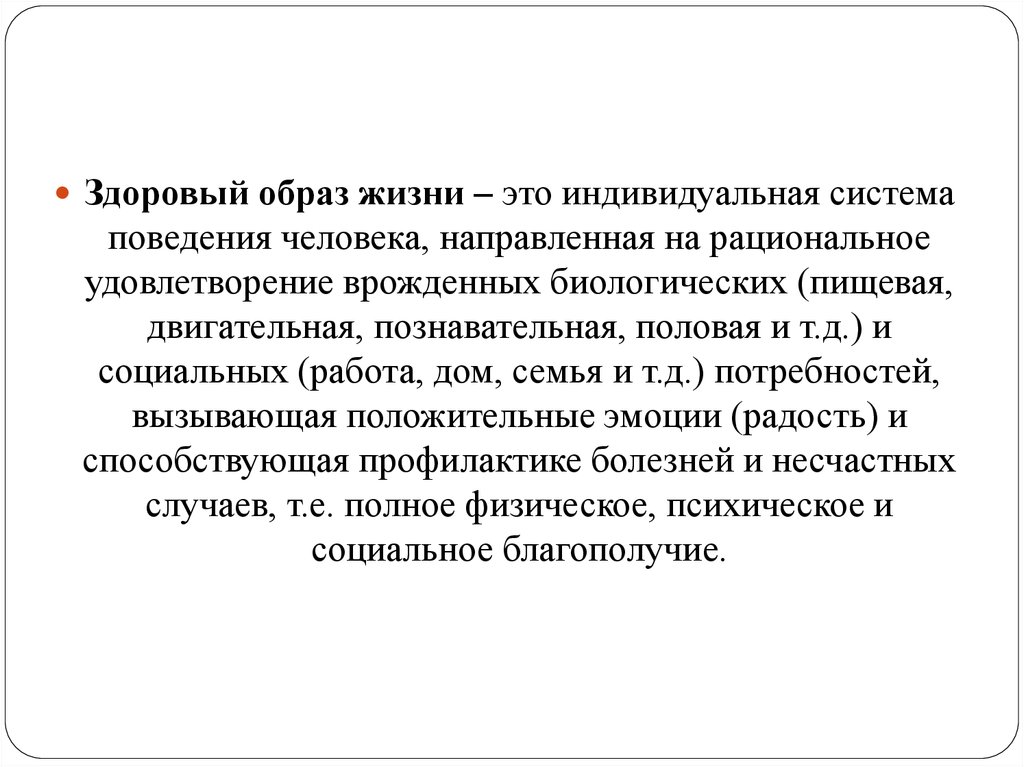 Здоровый образ жизни – это индивидуальная система поведения человека, направленная на рациональное удовлетворение врожденных биологических (пищевая, двигательная, познавательная, половая и т.д.) и социальных (работа, дом, семья и т.д.) потребностей, вызывающая положительные эмоции (радость) и способствующая профилактике болезней и несчастных случаев, т.е. полное физическое, психическое и социальное благополучие.